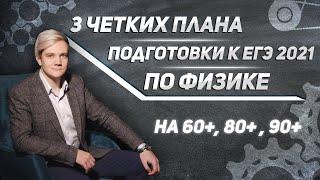 3 ЧЕТКИХ ПЛАНА
ПОДГОТОВКИ К ЕГЭ 2021
ПО ФИЗИКЕ
НА 60+, 80+ , 90+